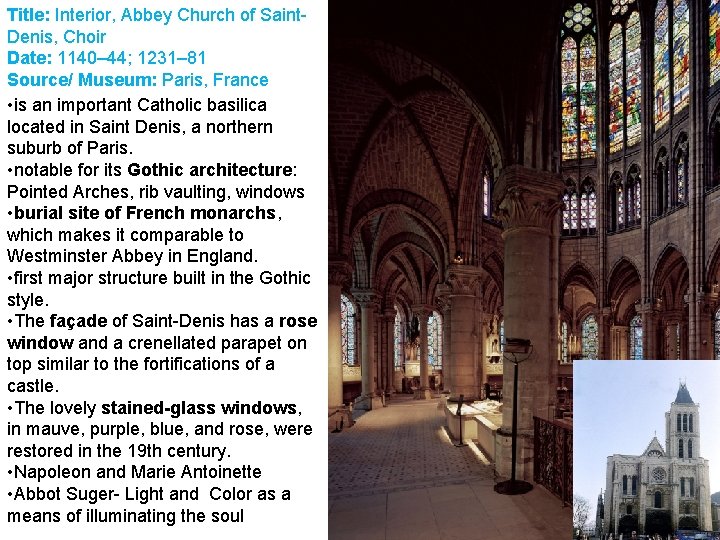 Title: Interior, Abbey Church of Saint-Denis, Choir
Date: 1140–44; 1231–81
Source/ Museum: Paris, France

• is an important Catholic basilica located in Saint Denis, a northern suburb of Paris.
• notable for its Gothic architecture: Pointed Arches, rib vaulting, windows
• burial site of French monarchs, which makes it comparable to Westminster Abbey in England.
• first major structure built in the Gothic style.
• The façade of Saint-Denis has a rose window and a crenellated parapet on top similar to the fortifications of a castle.
• The lovely stained-glass windows, in mauve, purple, blue, and rose, were restored in the 19th century.
• Napoleon and Marie Antoinette
• Abbot Suger- Light and Color as a means of illuminating the soul